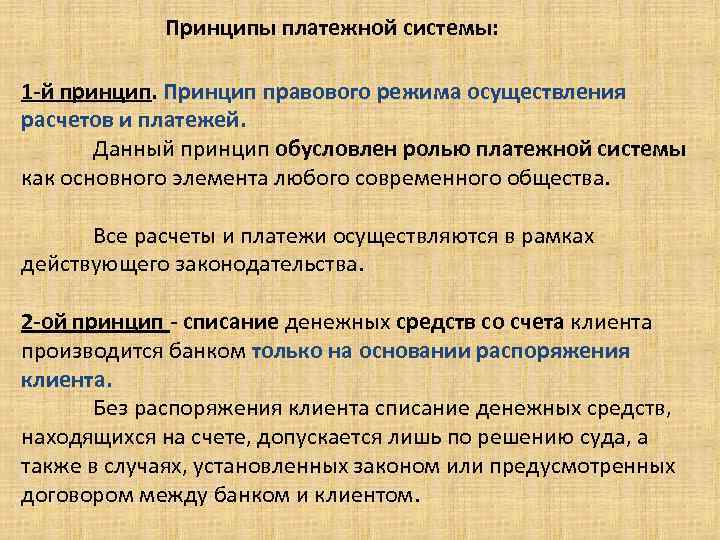 Принципы платежной системы:

1-й принцип. Принцип правового режима осуществления расчетов и платежей.

Данный принцип обусловлен ролью платежной системы как основного элемента любого современного общества.

Все расчеты и платежи осуществляются в рамках действующего законодательства.

2-ой принцип - списание денежных средств со счета клиента производится банком только на основании распоряжения клиента.

Без распоряжения клиента списание денежных средств, находящихся на счете, допускается лишь по решению суда, а также в случаях, установленных законом или предусмотренных договором между банком и клиентом.